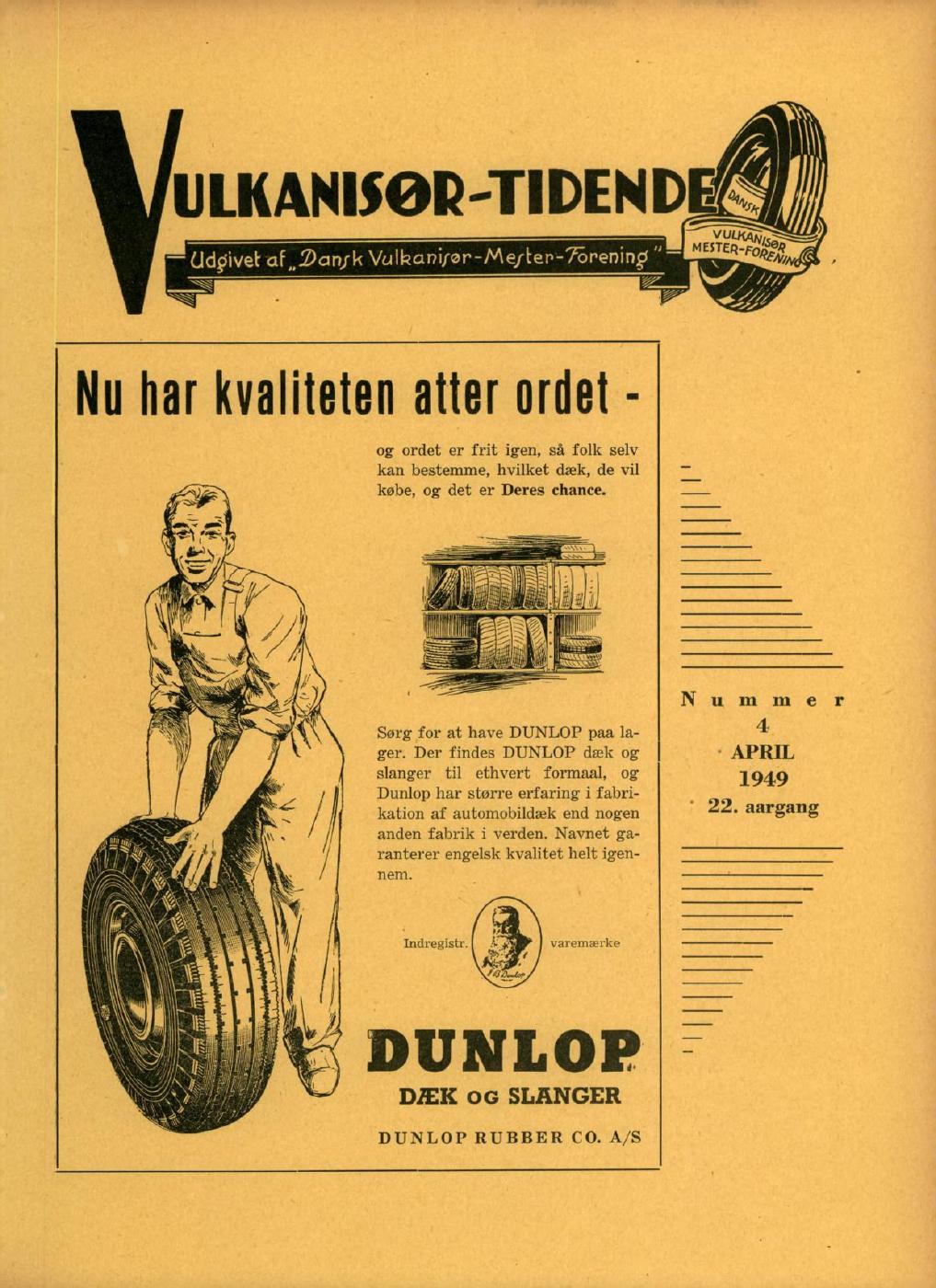 VULKANISØR-TIDENDE

Udgivet af „Dansk Vulkanisør-Mester-Forening"

DANSK VULKANISØR MESTER-FORENING

Nu har kvaliteten atter ordet -

og ordet er frit igen, så folk selv kan bestemme, hvilket dæk, de vil købe, og det er Deres chance.

Sørg for at have DUNLOP paa lager. Der findes DUNLOP dæk og slanger til ethvert formaal, og Dunlop har større erfaring i fabrikation af automobildæk end nogen anden fabrik i verden. Navnet garanterer engelsk kvalitet helt igennem.

Indregistr. varemærke

DUNLOP
DÆK OG SLANGER

DUNLOP RUBBER CO. A/S

Nummer
4
APRIL
1949
22. aargang